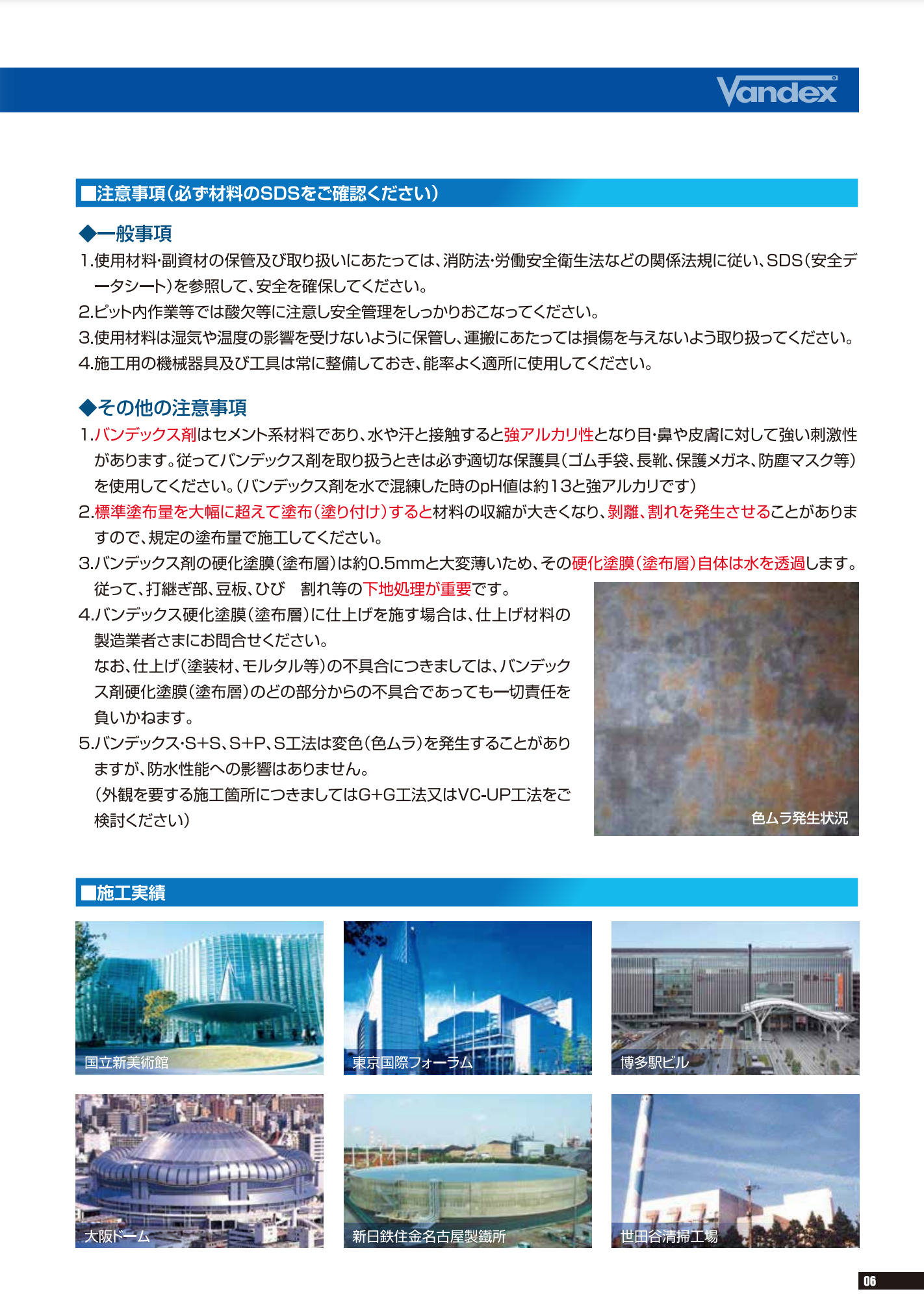 Vandex

■注意事項(必ず材料のSDSをご確認ください)

◆一般事項

1.使用材料･副資材の保管及び取り扱いにあたっては、消防法･労働安全衛生法などの関係法規に従い、SDS(安全データシート)を参照して、安全を確保してください。

2.ピット内作業等では酸欠等に注意し安全管理をしっかりおこなってください。

3.使用材料は湿気や温度の影響を受けないように保管し、運搬にあたっては損傷を与えないよう取り扱ってください。

4.施工用の機械器具及び工具は常に整備しておき、能率よく適所に使用してください。

◆その他の注意事項

1.バンデックス剤はセメント系材料であり、水や汗と接触すると強アルカリ性となり目･鼻や皮膚に対して強い刺激性があります。従ってバンデックス剤を取り扱うときは必ず適切な保護具(ゴム手袋、長靴、保護メガネ、防塵マスク等)を使用してください。(バンデックス剤を水で混練した時のpH値は約13と強アルカリです)

2.標準塗布量を大幅に超えて塗布(塗り付け)すると材料の収縮が大きくなり、剥離、割れを発生させることがありますので、規定の塗布量で施工してください。

3.バンデックス剤の硬化塗膜(塗布層)は約0.5mmと大変薄いため、その硬化塗膜(塗布層)自体は水を透過します。従って、打継ぎ部、豆板、ひび　割れ等の下地処理が重要です。

4.バンデックス硬化塗膜(塗布層)に仕上げを施す場合は、仕上げ材料の製造業者さまにお問合せください。
なお、仕上げ(塗装材、モルタル等)の不具合につきましては、バンデックス剤硬化塗膜(塗布層)のどの部分からの不具合であっても一切責任を負いかねます。

5.バンデックス･S+S、S+P、S工法は変色(色ムラ)を発生することがありますが、防水性能への影響はありません。
(外観を要する施工箇所につきましてはG+G工法又はVC-UP工法をご検討ください)

色ムラ発生状況

■施工実績

国立新美術館

東京国際フォーラム

博多駅ビル

大阪ドーム

新日鉄住金名古屋製鐵所

世田谷清掃工場

06